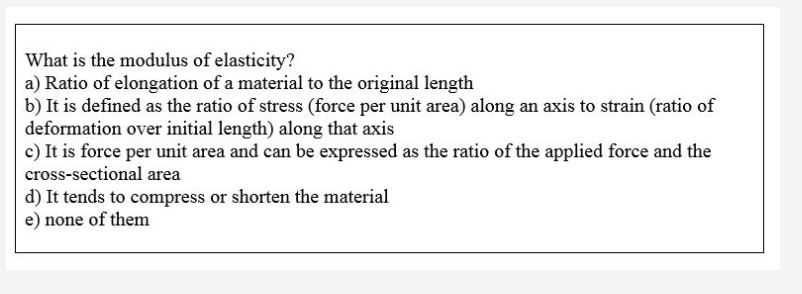 What is the modulus of elasticity?
a) Ratio of elongation of a material to the original length
b) It is defined as the ratio of stress (force per unit area) along an axis to strain (ratio of deformation over initial length) along that axis
c) It is force per unit area and can be expressed as the ratio of the applied force and the cross-sectional area
d) It tends to compress or shorten the material
e) none of them